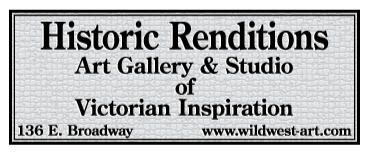 Historic Renditions
Art Gallery & Studio
of
Victorian Inspiration

136 E. Broadway

www.wildwest-art.com